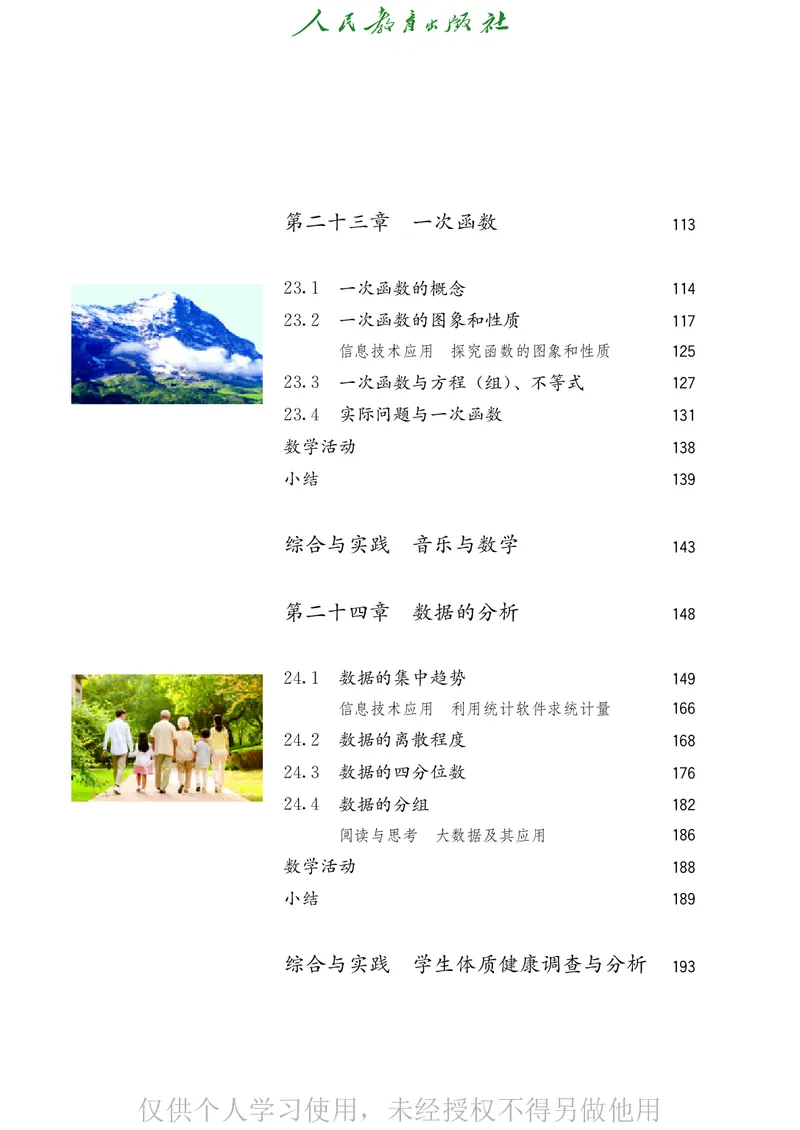 人民教育出版社

第二十三章　一次函数　113

23.1　一次函数的概念　114
23.2　一次函数的图象和性质　117
信息技术应用　探究函数的图象和性质　125
23.3　一次函数与方程（组）、不等式　127
23.4　实际问题与一次函数　131
数学活动　138
小结　139

综合与实践　音乐与数学　143

第二十四章　数据的分析　148

24.1　数据的集中趋势　149
信息技术应用　利用统计软件求统计量　166
24.2　数据的离散程度　168
24.3　数据的四分位数　176
24.4　数据的分组　182
阅读与思考　大数据及其应用　186
数学活动　188
小结　189

综合与实践　学生体质健康调查与分析　193

仅供个人学习使用，未经授权不得另做他用